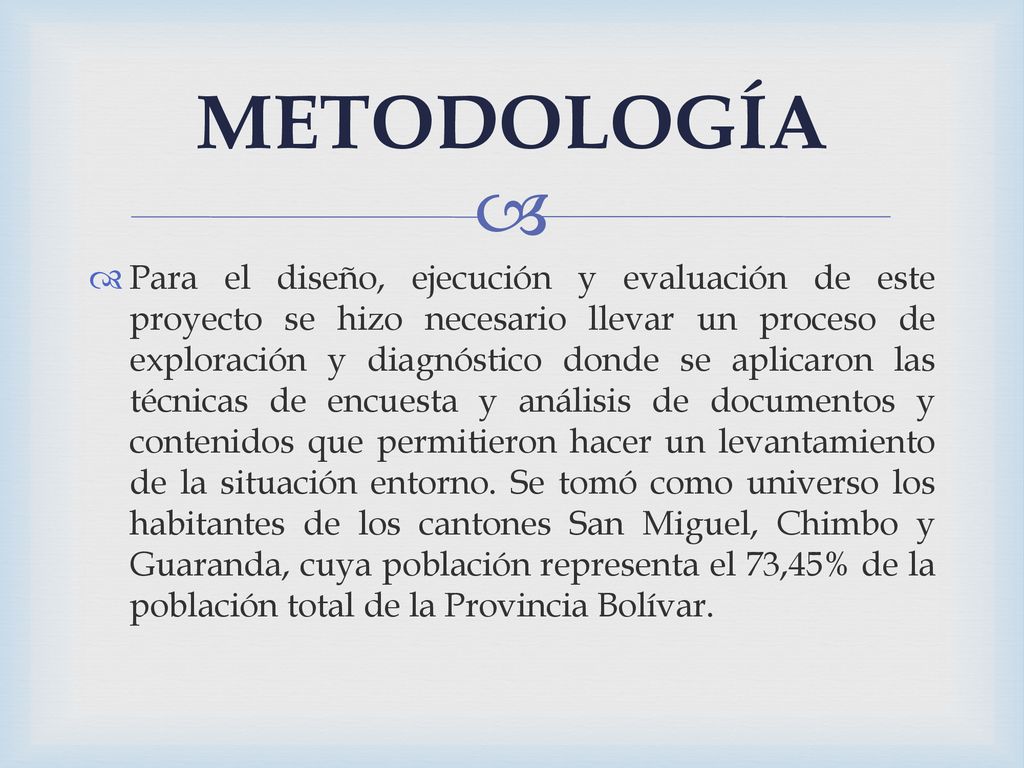 METODOLOGÍA

Para el diseño, ejecución y evaluación de este proyecto se hizo necesario llevar un proceso de exploración y diagnóstico donde se aplicaron las técnicas de encuesta y análisis de documentos y contenidos que permitieron hacer un levantamiento de la situación entorno. Se tomó como universo los habitantes de los cantones San Miguel, Chimbo y Guaranda, cuya población representa el 73,45% de la población total de la Provincia Bolívar.